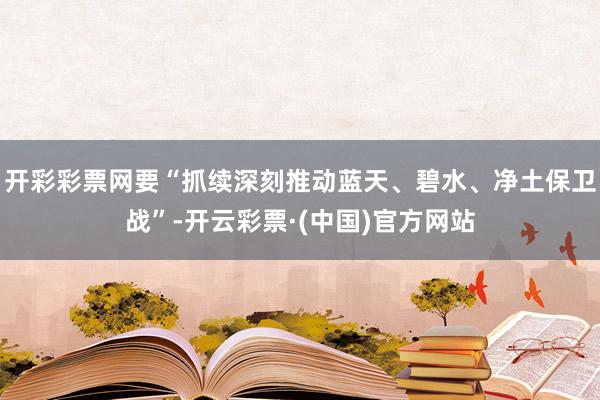 开彩彩票网要“抓续深刻推动蓝天、碧水、净土保卫战”-开云彩票·(中国)官方网站